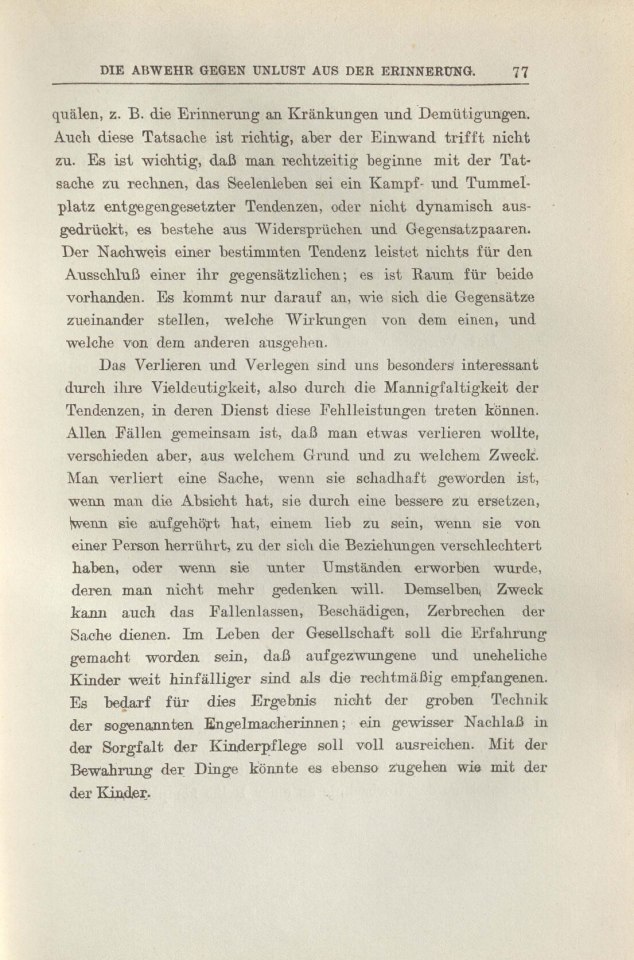 DIE ABWEHR GEGEN UNLUST AUS DER ERINNERUNG. 77

quälen, z. B. die Erinnerung an Kränkungen und Demütigungen. Auch diese Tatsache ist richtig, aber der Einwand trifft nicht zu. Es ist wichtig, daß man rechtzeitig beginne mit der Tatsache zu rechnen, das Seelenleben sei ein Kampf- und Tummelplatz entgegengesetzter Tendenzen, oder nicht dynamisch ausgedrückt, es bestehe aus Widersprüchen und Gegensatzpaaren. Der Nachweis einer bestimmten Tendenz leistet nichts für den Ausschluß einer ihr gegensätzlichen; es ist Raum für beide vorhanden. Es kommt nur darauf an, wie sich die Gegensätze zueinander stellen, welche Wirkungen von dem einen, und welche von dem anderen ausgehen.

Das Verlieren und Verlegen sind uns besonders interessant durch ihre Vieldeutigkeit, also durch die Mannigfaltigkeit der Tendenzen, in deren Dienst diese Fehlleistungen treten können. Allen Fällen gemeinsam ist, daß man etwas verlieren wollte, verschieden aber, aus welchem Grund und zu welchem Zweck. Man verliert eine Sache, wenn sie schadhaft geworden ist, wenn man die Absicht hat, sie durch eine bessere zu ersetzen, wenn sie aufgehört hat, einem lieb zu sein, wenn sie von einer Person herrührt, zu der sich die Beziehungen verschlechtert haben, oder wenn sie unter Umständen erworben wurde, deren man nicht mehr gedenken will. Demselben Zweck kann auch das Fallenlassen, Beschädigen, Zerbrechen der Sache dienen. Im Leben der Gesellschaft soll die Erfahrung gemacht worden sein, daß aufgezwungene und uneheliche Kinder weit hinfälliger sind als die rechtmäßig empfangenen. Es bedarf für dies Ergebnis nicht der groben Technik der sogenannten Engelmacherinnen; ein gewisser Nachlaß in der Sorgfalt der Kinderpflege soll voll ausreichen. Mit der Bewahrung der Dinge könnte es ebenso zugehen wie mit der der Kinder.